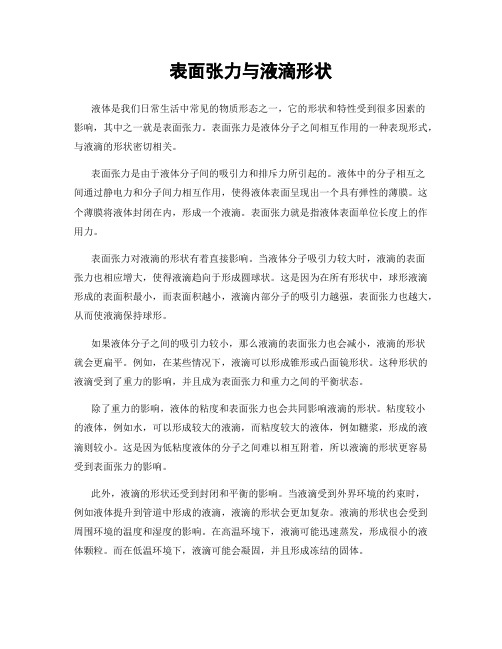 表面张力与液滴形状

液体是我们日常生活中常见的物质形态之一，它的形状和特性受到很多因素的影响，其中之一就是表面张力。表面张力是液体分子之间相互作用的一种表现形式，与液滴的形状密切相关。

表面张力是由于液体分子间的吸引力和排斥力所引起的。液体中的分子相互之间通过静电力和分子间力相互作用，使得液体表面呈现出一个具有弹性的薄膜。这个薄膜将液体封闭在内，形成一个液滴。表面张力就是指液体表面单位长度上的作用力。

表面张力对液滴的形状有着直接影响。当液体分子吸引力较大时，液滴的表面张力也相应增大，使得液滴趋向于形成圆球状。这是因为在所有形状中，球形液滴形成的表面积最小，而表面积越小，液滴内部分子的吸引力越强，表面张力也越大，从而使液滴保持球形。

如果液体分子之间的吸引力较小，那么液滴的表面张力也会减小，液滴的形状就会更扁平。例如，在某些情况下，液滴可以形成锥形或凸面镜形状。这种形状的液滴受到了重力的影响，并且成为表面张力和重力之间的平衡状态。

除了重力的影响，液体的粘度和表面张力也会共同影响液滴的形状。粘度较小的液体，例如水，可以形成较大的液滴，而粘度较大的液体，例如糖浆，形成的液滴则较小。这是因为低粘度液体的分子之间难以相互附着，所以液滴的形状更容易受到表面张力的影响。

此外，液滴的形状还受到封闭和平衡的影响。当液滴受到外界环境的约束时，例如液体提升到管道中形成的液滴，液滴的形状会更加复杂。液滴的形状也会受到周围环境的温度和湿度的影响。在高温环境下，液滴可能迅速蒸发，形成很小的液体颗粒。而在低温环境下，液滴可能会凝固，并且形成冻结的固体。